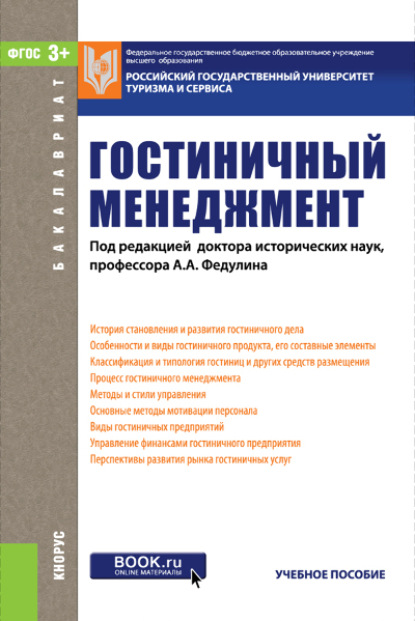 ФГОС 3+

БАКАЛАВРИАТ

Федеральное государственное бюджетное образовательное учреждение высшего образования

РОССИЙСКИЙ ГОСУДАРСТВЕННЫЙ УНИВЕРСИТЕТ ТУРИЗМА И СЕРВИСА

ГОСТИНИЧНЫЙ МЕНЕДЖМЕНТ

Под редакцией доктора исторических наук, профессора А.А. Федулина

История становления и развития гостиничного дела
Особенности и виды гостиничного продукта, его составные элементы
Классификация и типология гостиниц и других средств размещения
Процесс гостиничного менеджмента
Методы и стили управления
Основные методы мотивации персонала
Виды гостиничных предприятий
Управление финансами гостиничного предприятия
Перспективы развития рынка гостиничных услуг

КНОРУС

BOOK.ru
ONLINE МАТЕРИАЛЫ

УЧЕБНОЕ ПОСОБИЕ